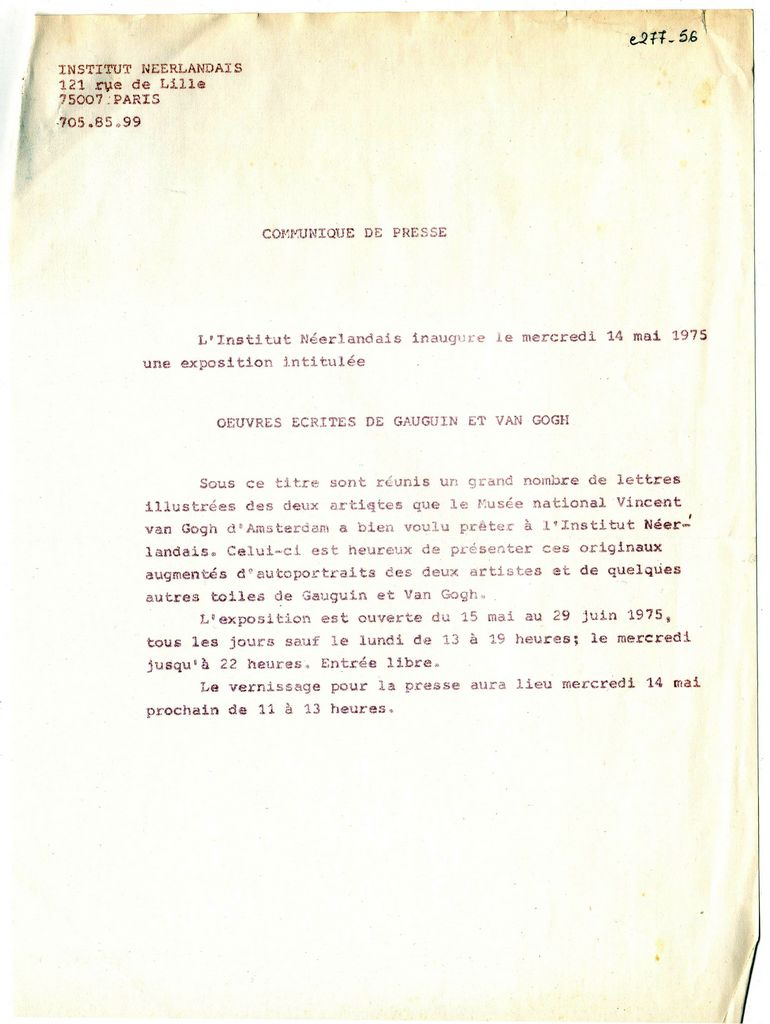 e277-56

INSTITUT NEERLANDAIS
121 rue de Lille
75007 PARIS
705.85.99

COMMUNIQUE DE PRESSE

L'Institut Néerlandais inaugure le mercredi 14 mai 1975 une exposition intitulée

OEUVRES ECRITES DE GAUGUIN ET VAN GOGH

Sous ce titre sont réunis un grand nombre de lettres illustrées des deux artistes que le Musée national Vincent van Gogh d'Amsterdam a bien voulu prêter à l'Institut Néerlandais. Celui-ci est heureux de présenter ces originaux augmentés d'autoportraits des deux artistes et de quelques autres toiles de Gauguin et Van Gogh.

L'exposition est ouverte du 15 mai au 29 juin 1975, tous les jours sauf le lundi de 13 à 19 heures; le mercredi jusqu'à 22 heures. Entrée libre.

Le vernissage pour la presse aura lieu mercredi 14 mai prochain de 11 à 13 heures.